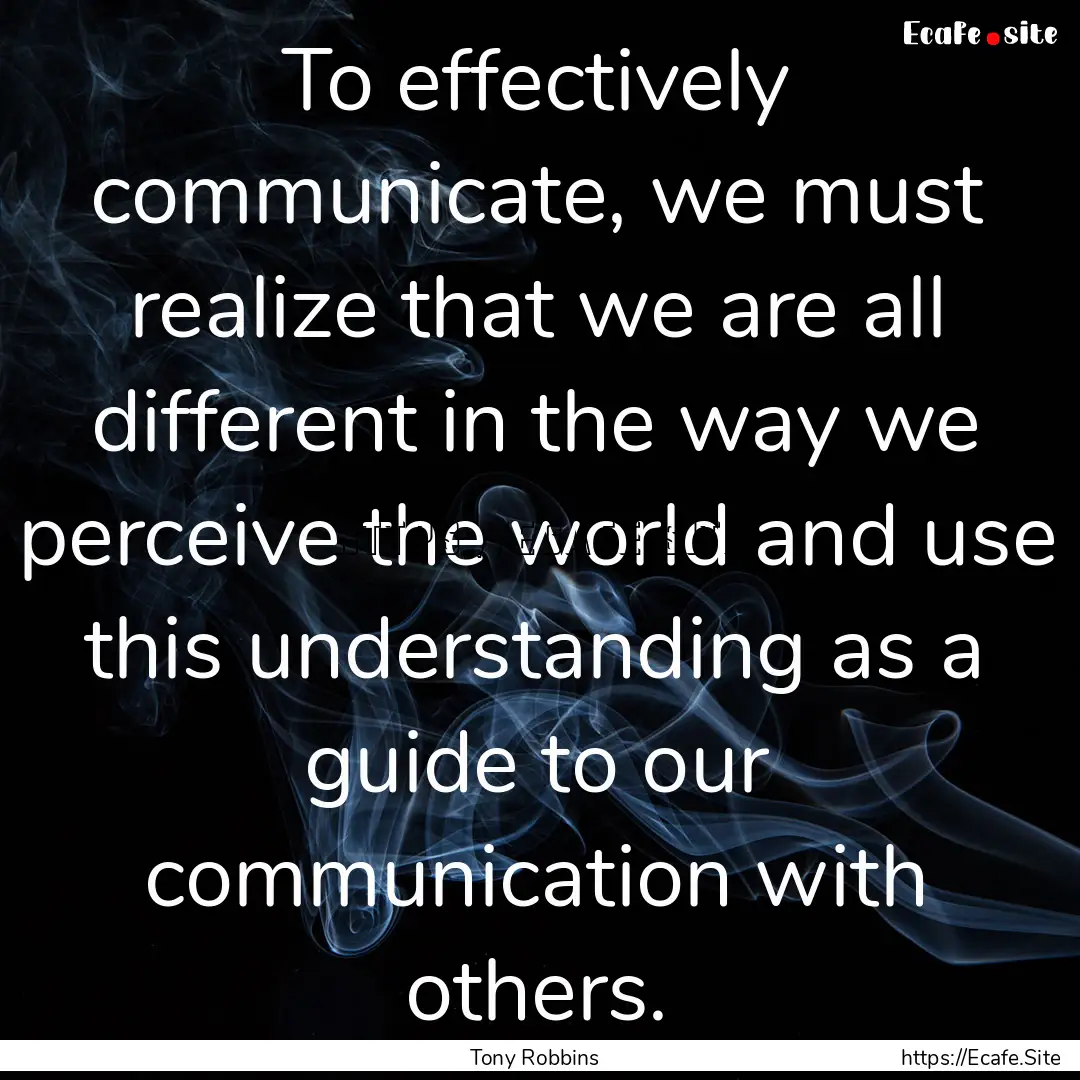 Ecafe.site

To effectively communicate, we must realize that we are all different in the way we perceive the world and use this understanding as a guide to our communication with others.

Tony Robbins

https://Ecafe.Site